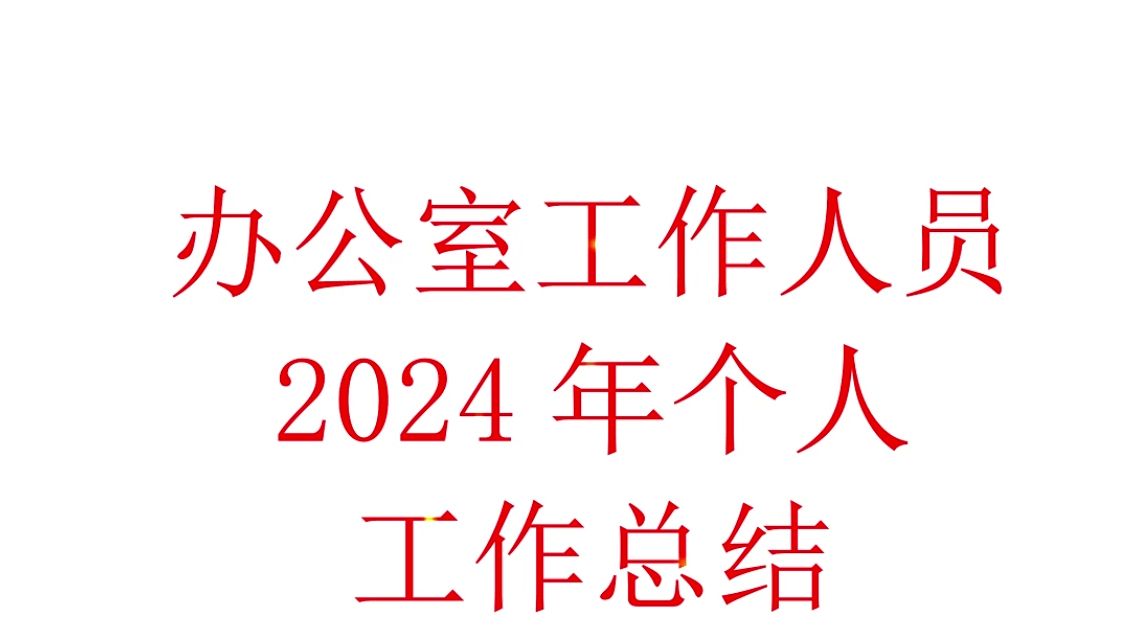 办公室工作人员
2024 年个人
工作总结